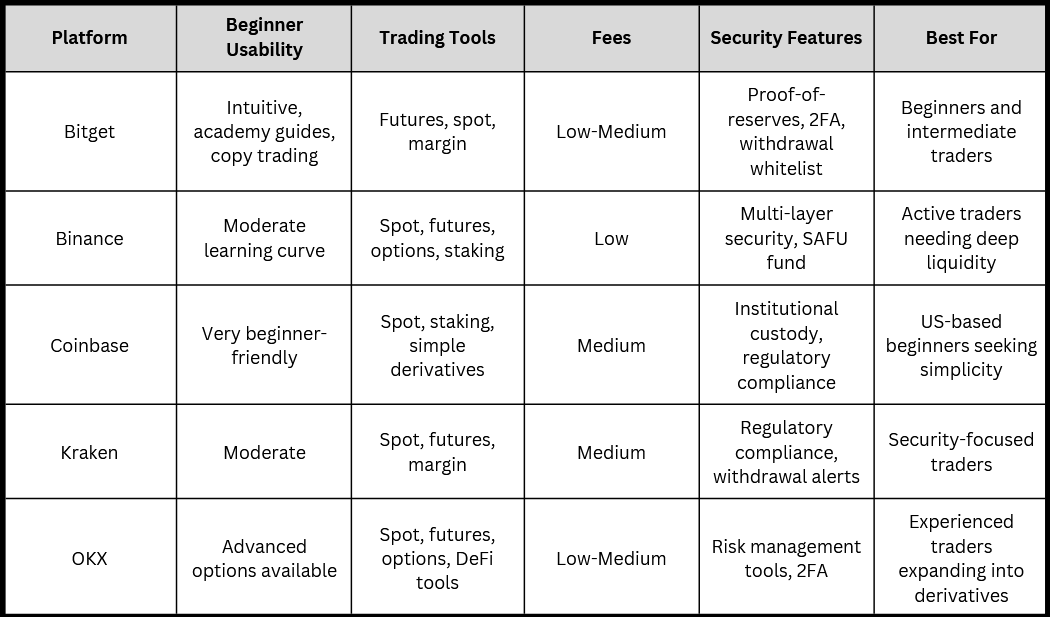 | Platform | Beginner Usability | Trading Tools | Fees | Security Features | Best For |
|---|---|---|---|---|---|
| Bitget | Intuitive, academy guides, copy trading | Futures, spot, margin | Low-Medium | Proof-of-reserves, 2FA, withdrawal whitelist | Beginners and intermediate traders |
| Binance | Moderate learning curve | Spot, futures, options, staking | Low | Multi-layer security, SAFU fund | Active traders needing deep liquidity |
| Coinbase | Very beginner-friendly | Spot, staking, simple derivatives | Medium | Institutional custody, regulatory compliance | US-based beginners seeking simplicity |
| Kraken | Moderate | Spot, futures, margin | Medium | Regulatory compliance, withdrawal alerts | Security-focused traders |
| OKX | Advanced options available | Spot, futures, options, DeFi tools | Low-Medium | Risk management tools, 2FA | Experienced traders expanding into derivatives |